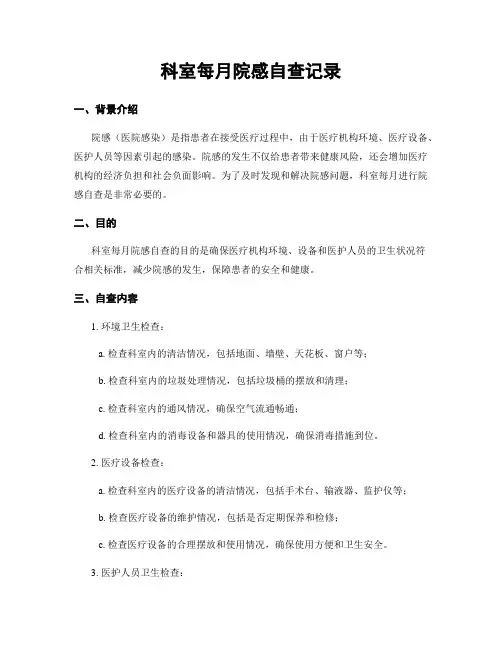 科室每月院感自查记录

一、背景介绍

院感（医院感染）是指患者在接受医疗过程中，由于医疗机构环境、医疗设备、医护人员等因素引起的感染。院感的发生不仅给患者带来健康风险，还会增加医疗机构的经济负担和社会负面影响。为了及时发现和解决院感问题，科室每月进行院感自查是非常必要的。

二、目的

科室每月院感自查的目的是确保医疗机构环境、设备和医护人员的卫生状况符合相关标准，减少院感的发生，保障患者的安全和健康。

三、自查内容

1. 环境卫生检查：

a. 检查科室内的清洁情况，包括地面、墙壁、天花板、窗户等；

b. 检查科室内的垃圾处理情况，包括垃圾桶的摆放和清理；

c. 检查科室内的通风情况，确保空气流通畅通；

d. 检查科室内的消毒设备和器具的使用情况，确保消毒措施到位。

2. 医疗设备检查：

a. 检查科室内的医疗设备的清洁情况，包括手术台、输液器、监护仪等；

b. 检查医疗设备的维护情况，包括是否定期保养和检修；

c. 检查医疗设备的合理摆放和使用情况，确保使用方便和卫生安全。

3. 医护人员卫生检查：